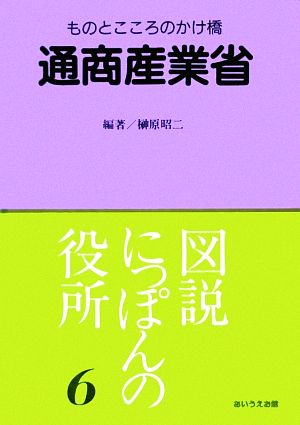 ものとこころのかけ橋
通商産業省

編著／榊原昭二

図説にっぽんの役所

6

あいうえお館